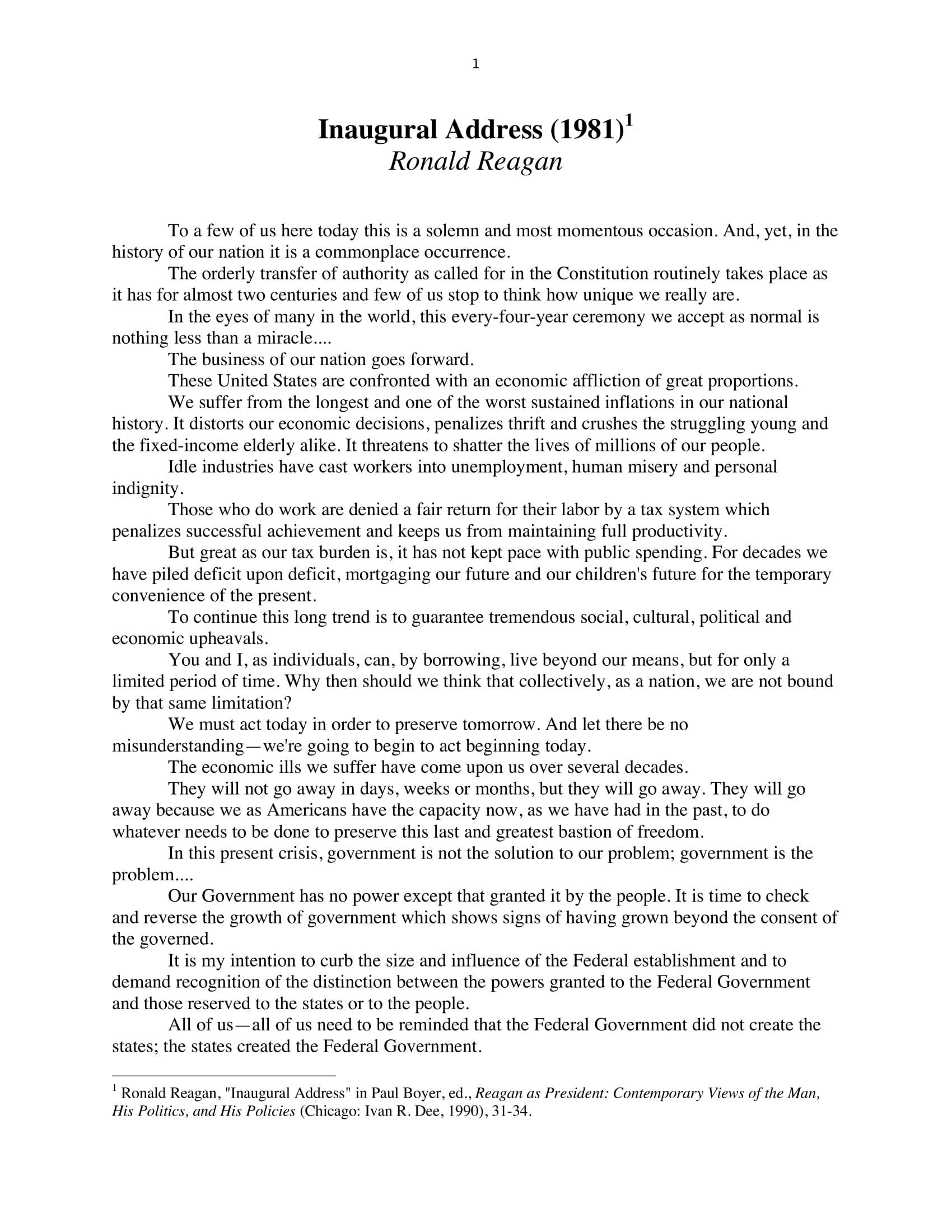 1

Inaugural Address (1981)$^1$
Ronald Reagan

To a few of us here today this is a solemn and most momentous occasion. And, yet, in the history of our nation it is a commonplace occurrence.

The orderly transfer of authority as called for in the Constitution routinely takes place as it has for almost two centuries and few of us stop to think how unique we really are.

In the eyes of many in the world, this every-four-year ceremony we accept as normal is nothing less than a miracle....

The business of our nation goes forward.

These United States are confronted with an economic affliction of great proportions.

We suffer from the longest and one of the worst sustained inflations in our national history. It distorts our economic decisions, penalizes thrift and crushes the struggling young and the fixed-income elderly alike. It threatens to shatter the lives of millions of our people.

Idle industries have cast workers into unemployment, human misery and personal indignity.

Those who do work are denied a fair return for their labor by a tax system which penalizes successful achievement and keeps us from maintaining full productivity.

But great as our tax burden is, it has not kept pace with public spending. For decades we have piled deficit upon deficit, mortgaging our future and our children's future for the temporary convenience of the present.

To continue this long trend is to guarantee tremendous social, cultural, political and economic upheavals.

You and I, as individuals, can, by borrowing, live beyond our means, but for only a limited period of time. Why then should we think that collectively, as a nation, we are not bound by that same limitation?

We must act today in order to preserve tomorrow. And let there be no misunderstanding—we're going to begin to act beginning today.

The economic ills we suffer have come upon us over several decades.

They will not go away in days, weeks or months, but they will go away. They will go away because we as Americans have the capacity now, as we have had in the past, to do whatever needs to be done to preserve this last and greatest bastion of freedom.

In this present crisis, government is not the solution to our problem; government is the problem....

Our Government has no power except that granted it by the people. It is time to check and reverse the growth of government which shows signs of having grown beyond the consent of the governed.

It is my intention to curb the size and influence of the Federal establishment and to demand recognition of the distinction between the powers granted to the Federal Government and those reserved to the states or to the people.

All of us—all of us need to be reminded that the Federal Government did not create the states; the states created the Federal Government.

$^1$ Ronald Reagan, "Inaugural Address" in Paul Boyer, ed., Reagan as President: Contemporary Views of the Man, His Politics, and His Policies (Chicago: Ivan R. Dee, 1990), 31-34.